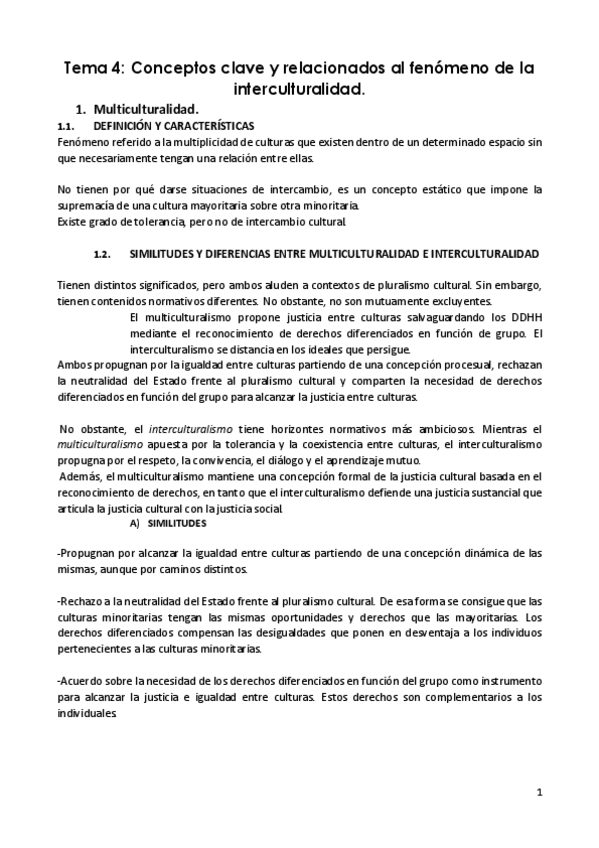 Tema 4: Conceptos clave y relacionados al fenómeno de la interculturalidad.

1. Multiculturalidad.

1.1. DEFINICIÓN Y CARACTERÍSTICAS

Fenómeno referido a la multiplicidad de culturas que existen dentro de un determinado espacio sin que necesariamente tengan una relación entre ellas.

No tienen por qué darse situaciones de intercambio, es un concepto estático que impone la supremacía de una cultura mayoritaria sobre otra minoritaria.
Existe grado de tolerancia, pero no de intercambio cultural.

1.2. SIMILITUDES Y DIFERENCIAS ENTRE MULTICULTURALIDAD E INTERCULTURALIDAD

Tienen distintos significados, pero ambos aluden a contextos de pluralismo cultural. Sin embargo, tienen contenidos normativos diferentes. No obstante, no son mutuamente excluyentes.

El multiculturalismo propone justicia entre culturas salvaguardando los DDHH mediante el reconocimiento de derechos diferenciados en función de grupo. El interculturalismo se distancia en los ideales que persigue.

Ambos propugnan por la igualdad entre culturas partiendo de una concepción procesual, rechazan la neutralidad del Estado frente al pluralismo cultural y comparten la necesidad de derechos diferenciados en función del grupo para alcanzar la justicia entre culturas.

No obstante, el interculturalismo tiene horizontes normativos más ambiciosos. Mientras el multiculturalismo apuesta por la tolerancia y la coexistencia entre culturas, el interculturalismo propugna por el respeto, la convivencia, el diálogo y el aprendizaje mutuo.

Además, el multiculturalismo mantiene una concepción formal de la justicia cultural basada en el reconocimiento de derechos, en tanto que el interculturalismo defiende una justicia sustancial que articula la justicia cultural con la justicia social.

A) SIMILITUDES

-Propugnan por alcanzar la igualdad entre culturas partiendo de una concepción dinámica de las mismas, aunque por caminos distintos.

-Rechazo a la neutralidad del Estado frente al pluralismo cultural. De esa forma se consigue que las culturas minoritarias tengan las mismas oportunidades y derechos que las mayoritarias. Los derechos diferenciados compensan las desigualdades que ponen en desventaja a los individuos pertenecientes a las culturas minoritarias.

-Acuerdo sobre la necesidad de los derechos diferenciados en función del grupo como instrumento para alcanzar la justicia e igualdad entre culturas. Estos derechos son complementarios a los individuales.

1